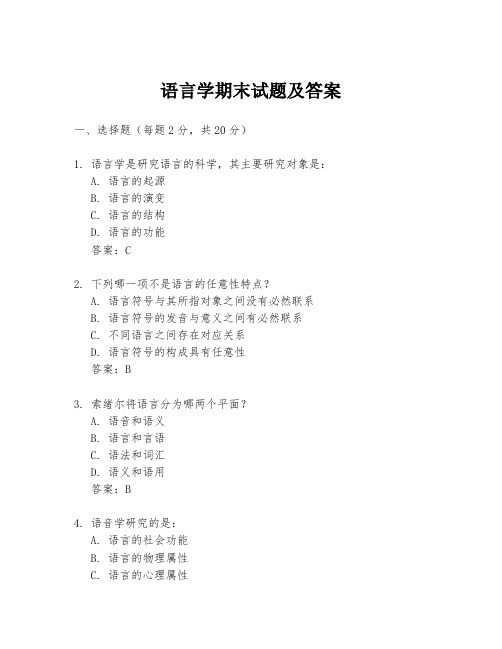 语言学期末试题及答案

一、选择题（每题 2 分，共 20 分）

1. 语言学是研究语言的科学，其主要研究对象是：
A. 语言的起源
B. 语言的演变
C. 语言的结构
D. 语言的功能
答案：C

2. 下列哪一项不是语言的任意性特点？
A. 语言符号与其所指对象之间没有必然联系
B. 语言符号的发音与意义之间有必然联系
C. 不同语言之间存在对应关系
D. 语言符号的构成具有任意性
答案：B

3. 索绪尔将语言分为哪两个平面？
A. 语音和语义
B. 语言和言语
C. 语法和词汇
D. 语义和语用
答案：B

4. 语音学研究的是：
A. 语言的社会功能
B. 语言的物理属性
C. 语言的心理属性